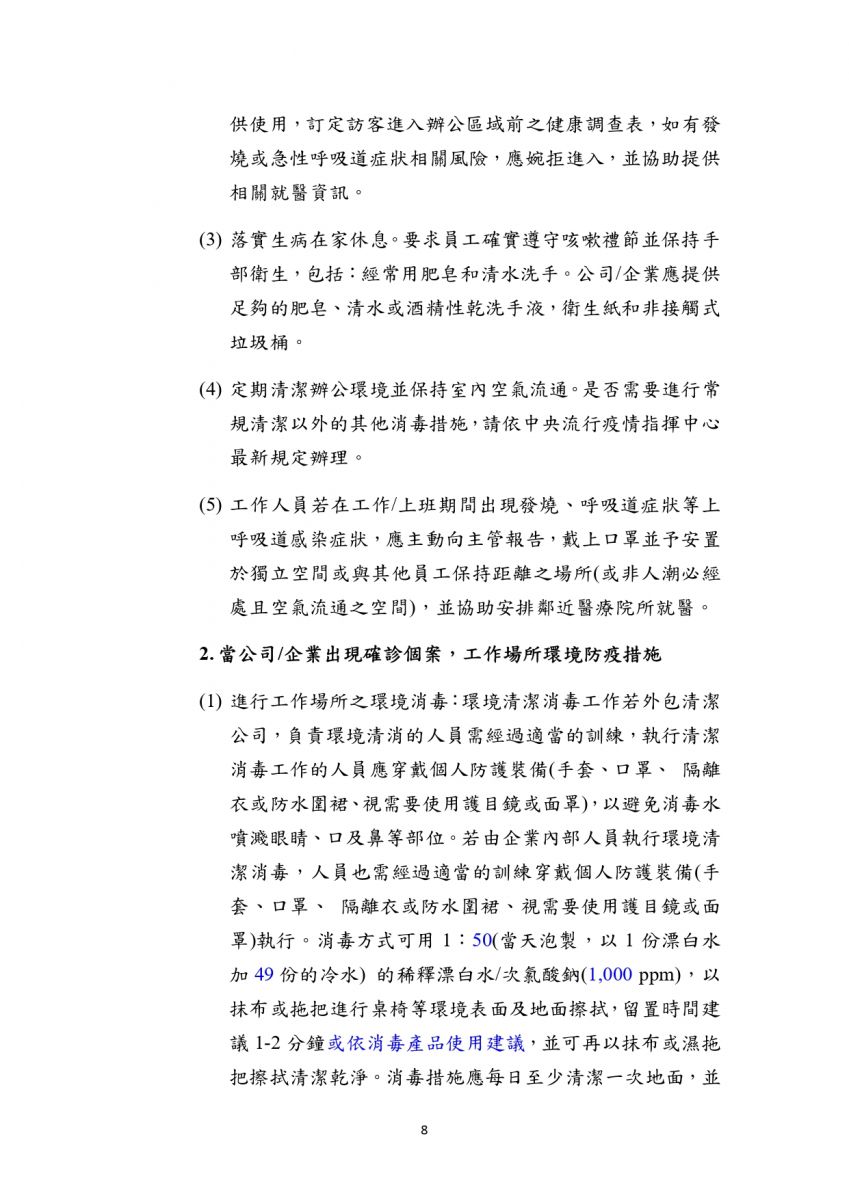 供使用，訂定訪客進入辦公區域前之健康調查表，如有發燒或急性呼吸道症狀相關風險，應婉拒進入，並協助提供相關就醫資訊。

(3) 落實生病在家休息。要求員工確實遵守咳嗽禮節並保持手部衛生，包括：經常用肥皂和清水洗手。公司/企業應提供足夠的肥皂、清水或酒精性乾洗手液，衛生紙和非接觸式垃圾桶。

(4) 定期清潔辦公環境並保持室內空氣流通。是否需要進行常規清潔以外的其他消毒措施，請依中央流行疫情指揮中心最新規定辦理。

(5) 工作人員若在工作/上班期間出現發燒、呼吸道症狀等上呼吸道感染症狀，應主動向主管報告，戴上口罩並予安置於獨立空間或與其他員工保持距離之場所(或非人潮必經處且空氣流通之空間)，並協助安排鄰近醫療院所就醫。

2. 當公司/企業出現確診個案，工作場所環境防疫措施

(1) 進行工作場所之環境消毒：環境清潔消毒工作若外包清潔公司，負責環境清消的人員需經過適當的訓練，執行清潔消毒工作的人員應穿戴個人防護裝備(手套、口罩、 隔離衣或防水圍裙、視需要使用護目鏡或面罩)，以避免消毒水噴濺眼睛、口及鼻等部位。若由企業內部人員執行環境清潔消毒，人員也需經過適當的訓練穿戴個人防護裝備(手套、口罩、 隔離衣或防水圍裙、視需要使用護目鏡或面罩)執行。消毒方式可用 1：50(當天泡製，以 1 份漂白水加 49 份的冷水) 的稀釋漂白水/次氯酸鈉(1,000 ppm)，以抹布或拖把進行桌椅等環境表面及地面擦拭，留置時間建議 1-2 分鐘或依消毒產品使用建議，並可再以抹布或濕拖把擦拭清潔乾淨。消毒措施應每日至少清潔一次地面，並

8